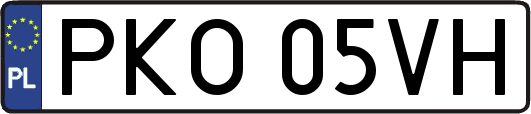 PL
PKO 05VH